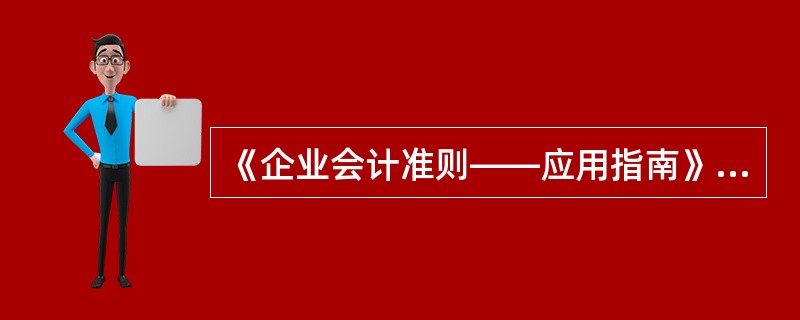 《企业会计准则——应用指南》...